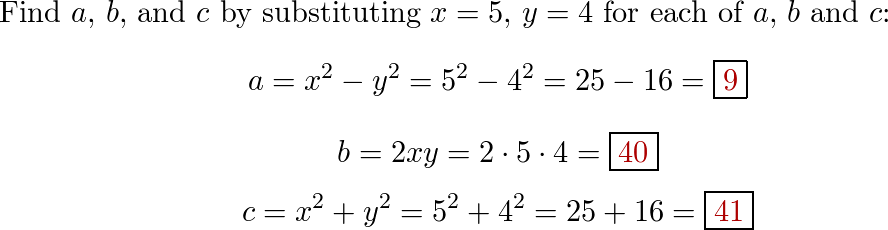 Find $a$, $b$, and $c$ by substituting $x = 5$, $y = 4$ for each of $a$, $b$ and $c$:

$a = x^2 - y^2 = 5^2 - 4^2 = 25 - 16 = \boxed{9}$

$b = 2xy = 2 \cdot 5 \cdot 4 = \boxed{40}$

$c = x^2 + y^2 = 5^2 + 4^2 = 25 + 16 = \boxed{41}$